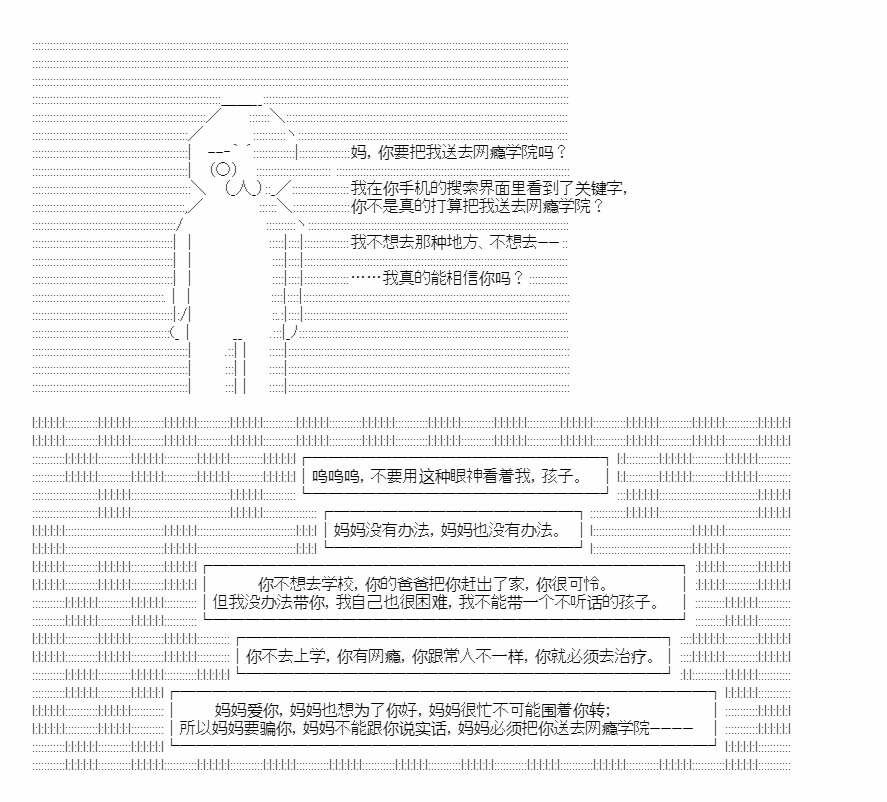 妈，你要把我送去网瘾学院吗？

我在你手机的搜索界面里看到了关键字，
你不是真的打算把我送去网瘾学院？

我不想去那种地方、不想去——

……我真的能相信你吗？

呜呜呜，不要用这种眼神看着我，孩子。

妈妈没有办法，妈妈也没有办法。

你不想去学校，你的爸爸把你赶出了家，你很可怜。
但我没办法带你，我自己也很困难，我不能带一个不听话的孩子。

你不去上学，你有网瘾，你跟常人不一样，你就必须去治疗。

妈妈爱你，妈妈也想为了你好，妈妈很忙不可能围着你转；
所以妈妈要骗你，妈妈不能跟你说实话，妈妈必须把你送去网瘾学院————